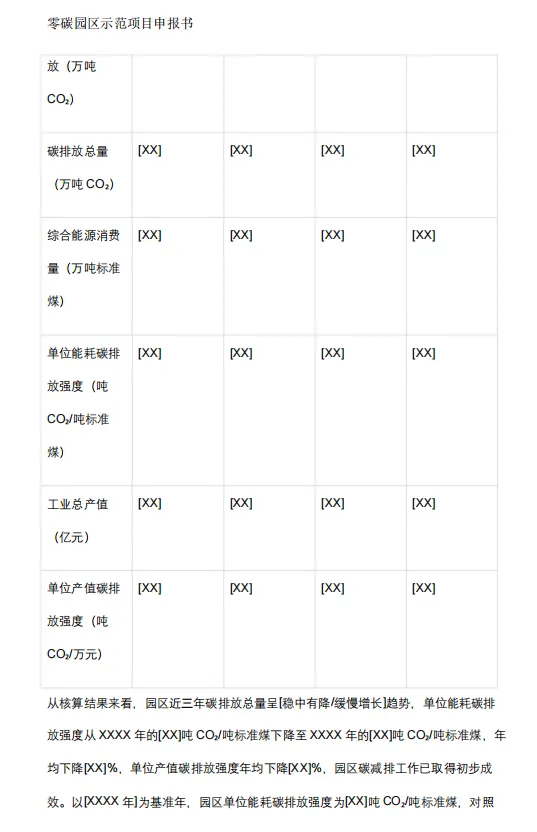 零碳园区示范项目申报书

| 放（万吨$CO_2$） |  |  |  |  |
|---|---|---|---|---|
| 碳排放总量（万吨$CO_2$） | [XX] | [XX] | [XX] | [XX] |
| 综合能源消费量（万吨标准煤） | [XX] | [XX] | [XX] | [XX] |
| 单位能耗碳排放强度（吨$CO_2$/吨标准煤） | [XX] | [XX] | [XX] | [XX] |
| 工业总产值（亿元） | [XX] | [XX] | [XX] | [XX] |
| 单位产值碳排放强度（吨$CO_2$/万元） | [XX] | [XX] | [XX] | [XX] |

从核算结果来看，园区近三年碳排放总量呈[稳中有降/缓慢增长]趋势，单位能耗碳排放强度从XXXX年的[XX]吨$CO_2$/吨标准煤下降至XXXX年的[XX]吨$CO_2$/吨标准煤，年均下降[XX]%，单位产值碳排放强度年均下降[XX]%，园区碳减排工作已取得初步成效。以[XXXX年]为基准年，园区单位能耗碳排放强度为[XX]吨$CO_2$/吨标准煤，对照